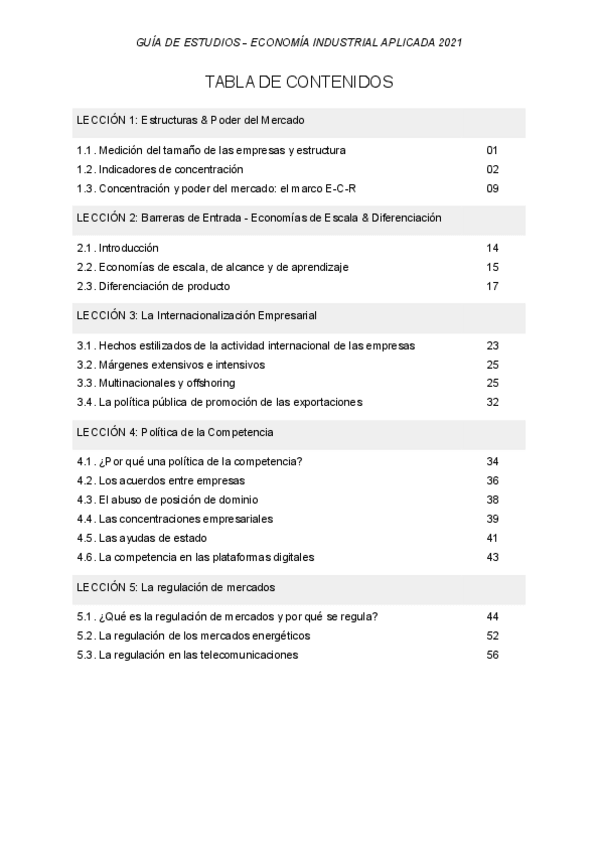 GUÍA DE ESTUDIOS – ECONOMÍA INDUSTRIAL APLICADA 2021

TABLA DE CONTENIDOS

LECCIÓN 1: Estructuras & Poder del Mercado

1.1. Medición del tamaño de las empresas y estructura 01
1.2. Indicadores de concentración 02
1.3. Concentración y poder del mercado: el marco E-C-R 09

LECCIÓN 2: Barreras de Entrada - Economías de Escala & Diferenciación

2.1. Introducción 14
2.2. Economías de escala, de alcance y de aprendizaje 15
2.3. Diferenciación de producto 17

LECCIÓN 3: La Internacionalización Empresarial

3.1. Hechos estilizados de la actividad internacional de las empresas 23
3.2. Márgenes extensivos e intensivos 25
3.3. Multinacionales y offshoring 25
3.4. La política pública de promoción de las exportaciones 32

LECCIÓN 4: Política de la Competencia

4.1. ¿Por qué una política de la competencia? 34
4.2. Los acuerdos entre empresas 36
4.3. El abuso de posición de dominio 38
4.4. Las concentraciones empresariales 39
4.5. Las ayudas de estado 41
4.6. La competencia en las plataformas digitales 43

LECCIÓN 5: La regulación de mercados

5.1. ¿Qué es la regulación de mercados y por qué se regula? 44
5.2. La regulación de los mercados energéticos 52
5.3. La regulación en las telecomunicaciones 56